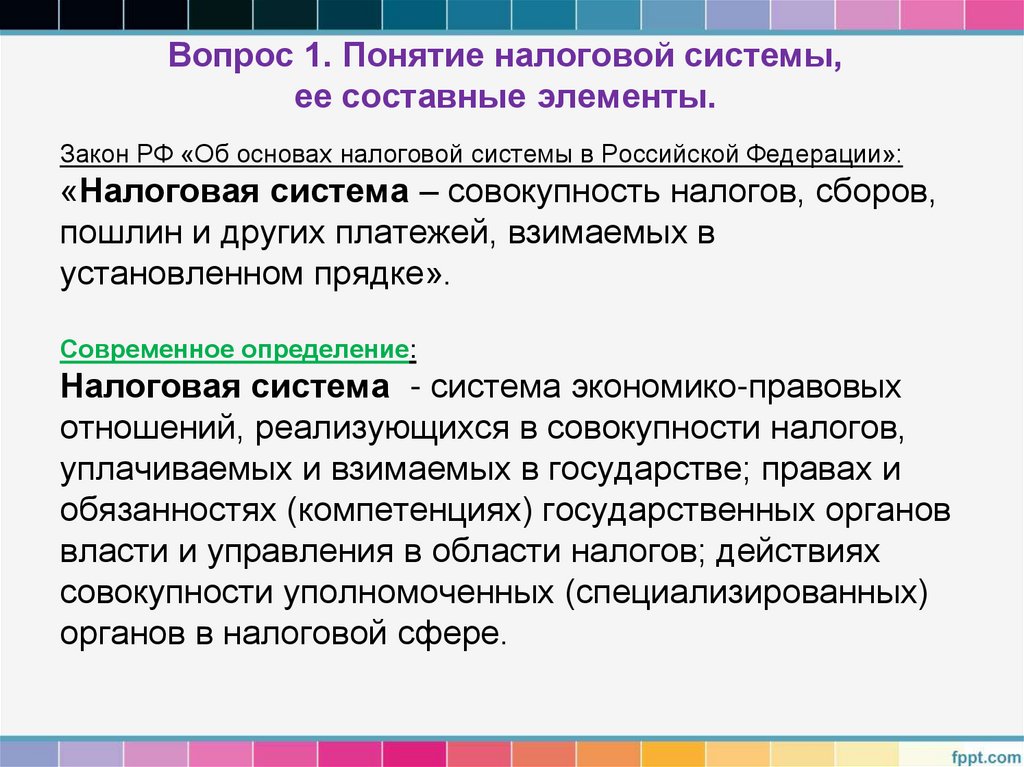 Вопрос 1. Понятие налоговой системы, ее составные элементы.

Закон РФ «Об основах налоговой системы в Российской Федерации»:
«Налоговая система – совокупность налогов, сборов, пошлин и других платежей, взимаемых в установленном прядке».

Современное определение:
Налоговая система - система экономико-правовых отношений, реализующихся в совокупности налогов, уплачиваемых и взимаемых в государстве; правах и обязанностях (компетенциях) государственных органов власти и управления в области налогов; действиях совокупности уполномоченных (специализированных) органов в налоговой сфере.

fppt.com